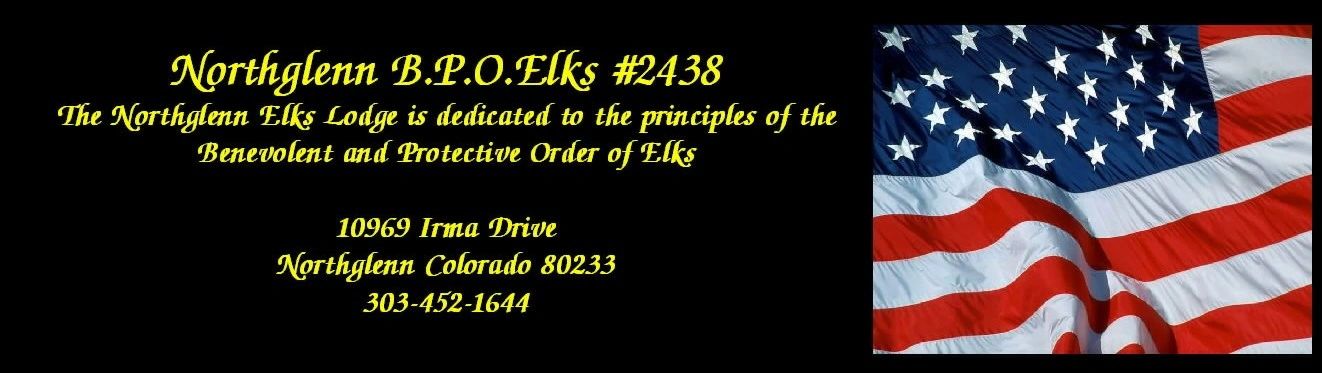 Northglenn B.P.O.Elks #2438
The Northglenn Elks Lodge is dedicated to the principles of the Benevolent and Protective Order of Elks

10969 Irma Drive
Northglenn Colorado 80233
303-452-1644